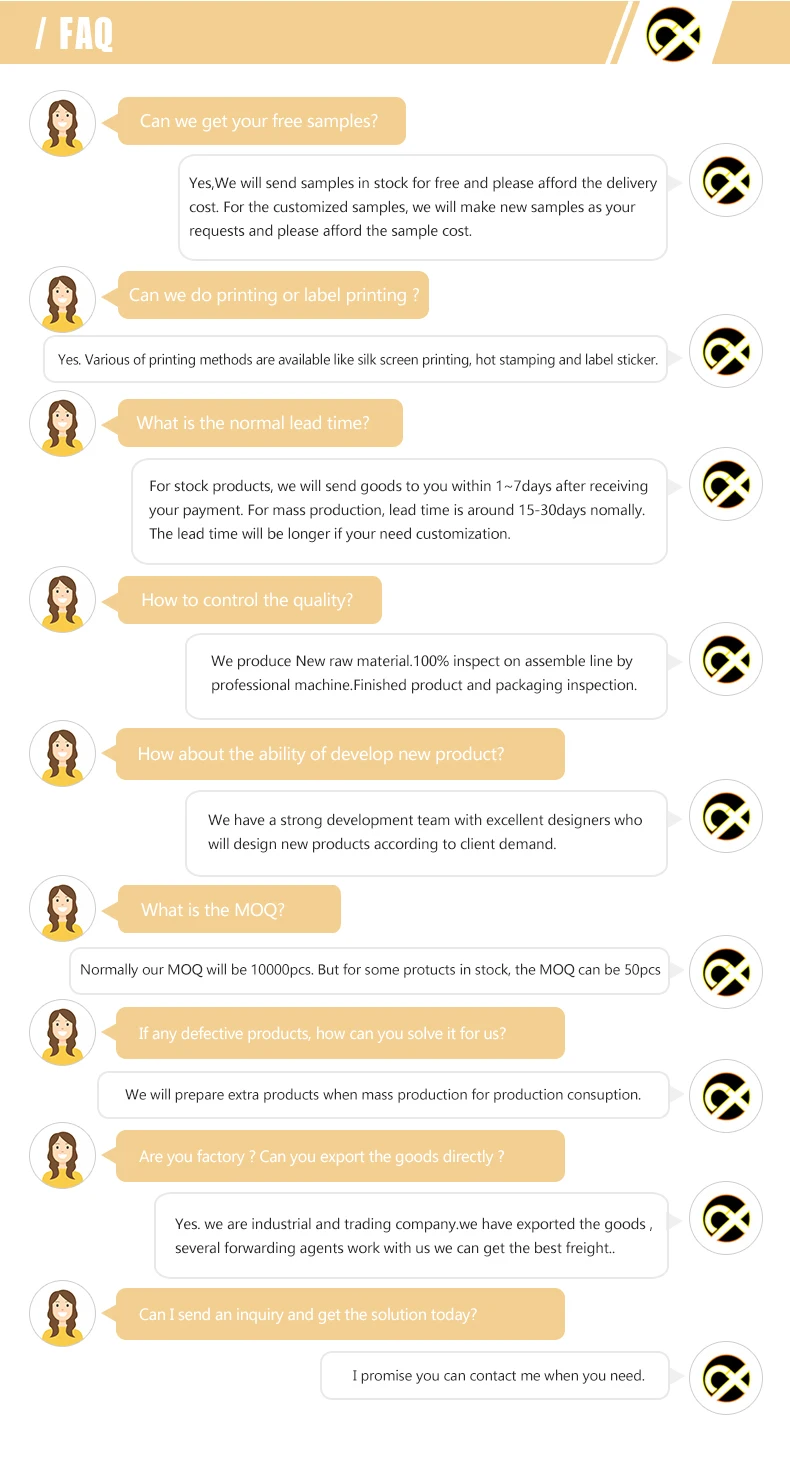 / FAQ

Can we get your free samples?

Yes,We will send samples in stock for free and please afford the delivery cost. For the customized samples, we will make new samples as your requests and please afford the sample cost.

Can we do printing or label printing ?

Yes. Various of printing methods are available like silk screen printing, hot stamping and label sticker.

What is the normal lead time?

For stock products, we will send goods to you within 1~7days after receiving your payment. For mass production, lead time is around 15-30days nomally. The lead time will be longer if your need customization.

How to control the quality?

We produce New raw material.100% inspect on assemble line by professional machine.Finished product and packaging inspection.

How about the ability of develop new product?

We have a strong development team with excellent designers who will design new products according to client demand.

What is the MOQ?

Normally our MOQ will be 10000pcs. But for some protucts in stock, the MOQ can be 50pcs

If any defective products, how can you solve it for us?

We will prepare extra products when mass production for production consuption.

Are you factory ? Can you export the goods directly ?

Yes. we are industrial and trading company.we have exported the goods , several forwarding agents work with us we can get the best freight..

Can I send an inquiry and get the solution today?

I promise you can contact me when you need.